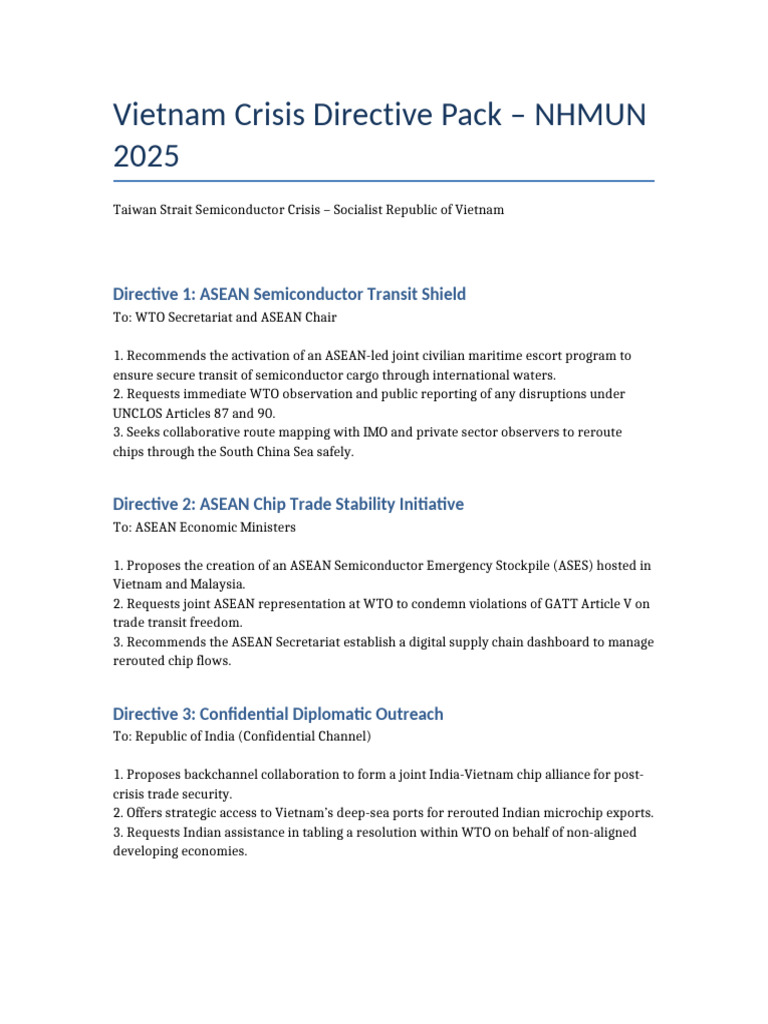 Vietnam Crisis Directive Pack – NHMUN 2025

Taiwan Strait Semiconductor Crisis – Socialist Republic of Vietnam

Directive 1: ASEAN Semiconductor Transit Shield

To: WTO Secretariat and ASEAN Chair

1. Recommends the activation of an ASEAN-led joint civilian maritime escort program to ensure secure transit of semiconductor cargo through international waters.
2. Requests immediate WTO observation and public reporting of any disruptions under UNCLOS Articles 87 and 90.
3. Seeks collaborative route mapping with IMO and private sector observers to reroute chips through the South China Sea safely.

Directive 2: ASEAN Chip Trade Stability Initiative

To: ASEAN Economic Ministers

1. Proposes the creation of an ASEAN Semiconductor Emergency Stockpile (ASES) hosted in Vietnam and Malaysia.
2. Requests joint ASEAN representation at WTO to condemn violations of GATT Article V on trade transit freedom.
3. Recommends the ASEAN Secretariat establish a digital supply chain dashboard to manage rerouted chip flows.

Directive 3: Confidential Diplomatic Outreach

To: Republic of India (Confidential Channel)

1. Proposes backchannel collaboration to form a joint India-Vietnam chip alliance for post-crisis trade security.
2. Offers strategic access to Vietnam's deep-sea ports for rerouted Indian microchip exports.
3. Requests Indian assistance in tabling a resolution within WTO on behalf of non-aligned developing economies.